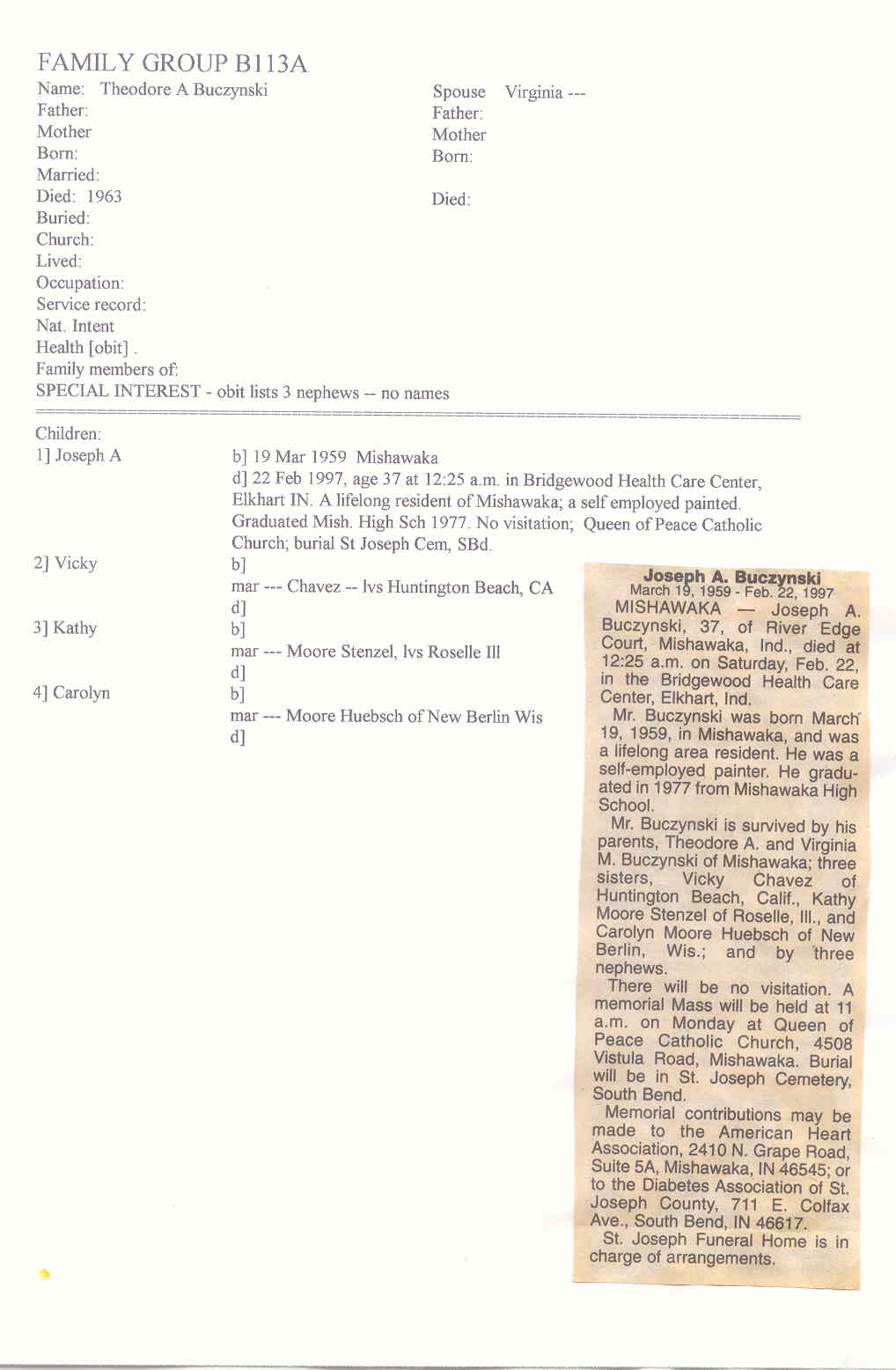 FAMILY GROUP B113A

Name: Theodore A Buczynski
Father:
Mother
Born:
Married:
Died: 1963
Buried:
Church:
Lived:
Occupation:
Service record:
Nat. Intent
Health [obit] .
Family members of:
SPECIAL INTEREST - obit lists 3 nephews -- no names

Spouse Virginia ---
Father:
Mother
Born:

Died:

Children:

1] Joseph A b] 19 Mar 1959 Mishawaka
d] 22 Feb 1997, age 37 at 12:25 a.m. in Bridgewood Health Care Center, Elkhart IN. A lifelong resident of Mishawaka; a self employed painted. Graduated Mish. High Sch 1977. No visitation; Queen of Peace Catholic Church; burial St Joseph Cem, SBd.

2] Vicky b]
mar --- Chavez -- lvs Huntington Beach, CA
d]

3] Kathy b]
mar --- Moore Stenzel, lvs Roselle Ill
d]

4] Carolyn b]
mar --- Moore Huebsch of New Berlin Wis
d]

Joseph A. Buczynski
March 19, 1959 - Feb. 22, 1997

MISHAWAKA — Joseph A. Buczynski, 37, of River Edge Court, Mishawaka, Ind., died at 12:25 a.m. on Saturday, Feb. 22, in the Bridgewood Health Care Center, Elkhart, Ind.

Mr. Buczynski was born March 19, 1959, in Mishawaka, and was a lifelong area resident. He was a self-employed painter. He graduated in 1977 from Mishawaka High School.

Mr. Buczynski is survived by his parents, Theodore A. and Virginia M. Buczynski of Mishawaka; three sisters, Vicky Chavez of Huntington Beach, Calif., Kathy Moore Stenzel of Roselle, Ill., and Carolyn Moore Huebsch of New Berlin, Wis.; and by three nephews.

There will be no visitation. A memorial Mass will be held at 11 a.m. on Monday at Queen of Peace Catholic Church, 4508 Vistula Road, Mishawaka. Burial will be in St. Joseph Cemetery, South Bend.

Memorial contributions may be made to the American Heart Association, 2410 N. Grape Road, Suite 5A, Mishawaka, IN 46545; or to the Diabetes Association of St. Joseph County, 711 E. Colfax Ave., South Bend, IN 46617.

St. Joseph Funeral Home is in charge of arrangements.